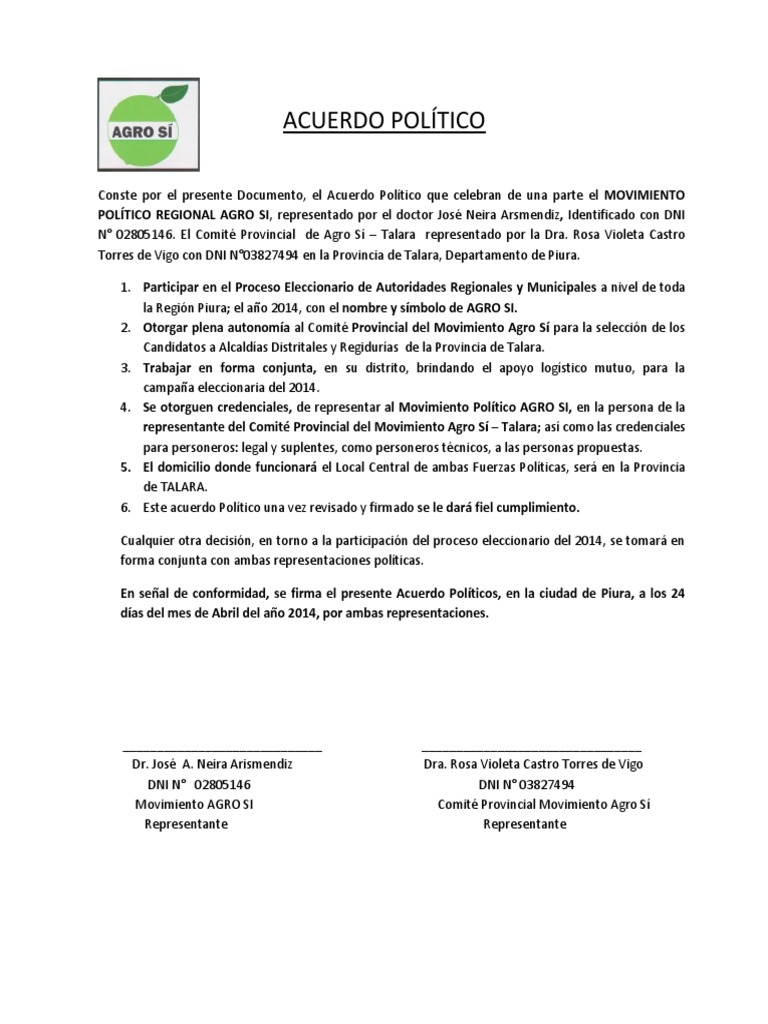 AGRO SÍ

ACUERDO POLÍTICO

Conste por el presente Documento, el Acuerdo Político que celebran de una parte el MOVIMIENTO POLÍTICO REGIONAL AGRO SI, representado por el doctor José Neira Arsmendiz, Identificado con DNI N° 02805146. El Comité Provincial de Agro Sí – Talara representado por la Dra. Rosa Violeta Castro Torres de Vigo con DNI N°03827494 en la Provincia de Talara, Departamento de Piura.

1. Participar en el Proceso Eleccionario de Autoridades Regionales y Municipales a nivel de toda la Región Piura; el año 2014, con el nombre y símbolo de AGRO SI.
2. Otorgar plena autonomía al Comité Provincial del Movimiento Agro Sí para la selección de los Candidatos a Alcaldías Distritales y Regidurías de la Provincia de Talara.
3. Trabajar en forma conjunta, en su distrito, brindando el apoyo logístico mutuo, para la campaña eleccionaria del 2014.
4. Se otorguen credenciales, de representar al Movimiento Político AGRO SI, en la persona de la representante del Comité Provincial del Movimiento Agro Sí – Talara; así como las credenciales para personeros: legal y suplentes, como personeros técnicos, a las personas propuestas.
5. El domicilio donde funcionará el Local Central de ambas Fuerzas Políticas, será en la Provincia de TALARA.
6. Este acuerdo Político una vez revisado y firmado se le dará fiel cumplimiento.

Cualquier otra decisión, en torno a la participación del proceso eleccionario del 2014, se tomará en forma conjunta con ambas representaciones políticas.

En señal de conformidad, se firma el presente Acuerdo Políticos, en la ciudad de Piura, a los 24 días del mes de Abril del año 2014, por ambas representaciones.

Dr. José A. Neira Arismendiz
DNI N° 02805146
Movimiento AGRO SI
Representante

Dra. Rosa Violeta Castro Torres de Vigo
DNI N°03827494
Comité Provincial Movimiento Agro Sí
Representante